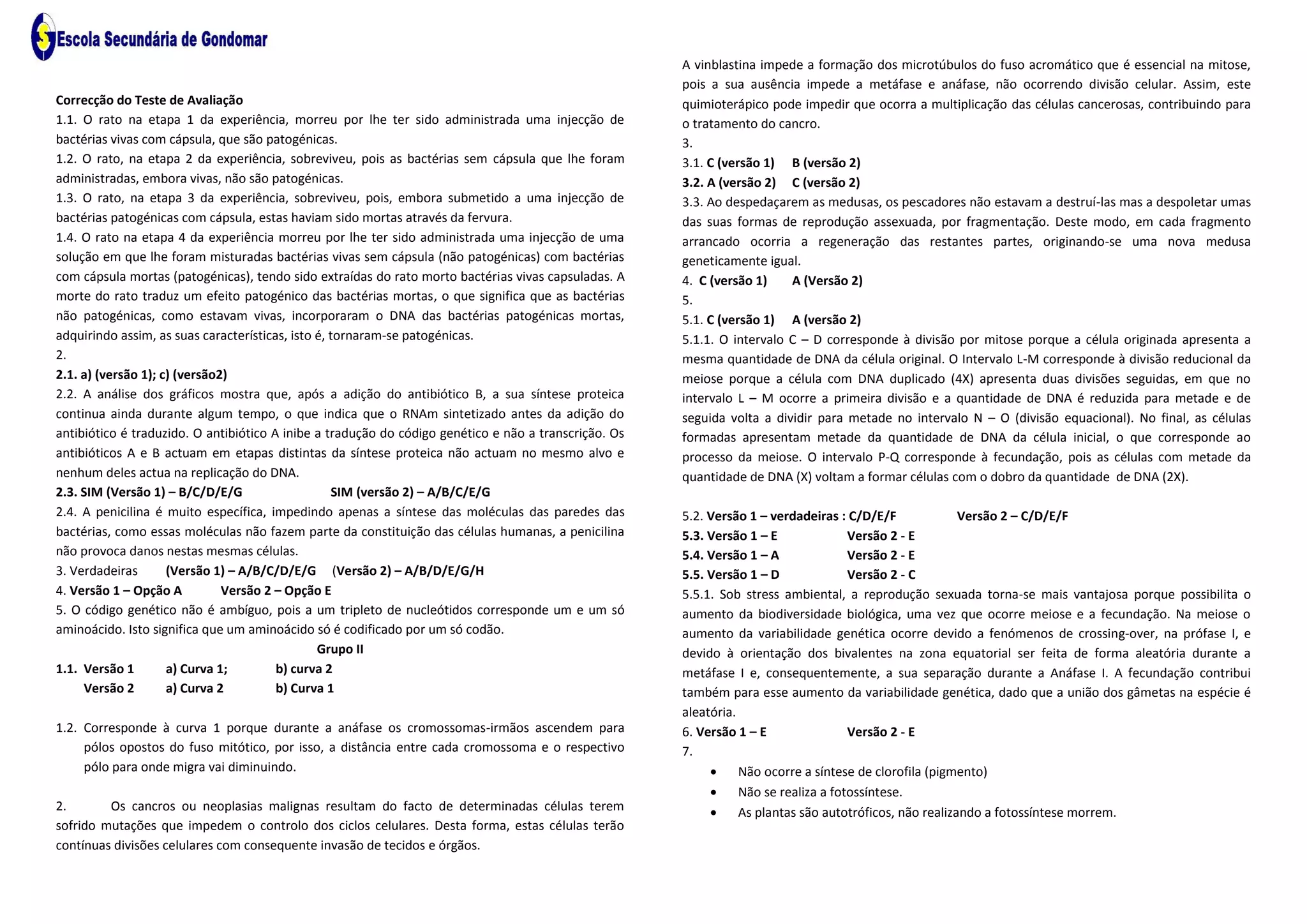 Escola Secundária de Gondomar

Correcção do Teste de Avaliação
1.1. O rato na etapa 1 da experiência, morreu por lhe ter sido administrada uma injecção de bactérias vivas com cápsula, que são patogénicas.
1.2. O rato, na etapa 2 da experiência, sobreviveu, pois as bactérias sem cápsula que lhe foram administradas, embora vivas, não são patogénicas.
1.3. O rato, na etapa 3 da experiência, sobreviveu, pois, embora submetido a uma injecção de bactérias patogénicas com cápsula, estas haviam sido mortas através da fervura.
1.4. O rato na etapa 4 da experiência morreu por lhe ter sido administrada uma injecção de uma solução em que lhe foram misturadas bactérias vivas sem cápsula (não patogénicas) com bactérias com cápsula mortas (patogénicas), tendo sido extraídas do rato morto bactérias vivas capsuladas. A morte do rato traduz um efeito patogénico das bactérias mortas, o que significa que as bactérias não patogénicas, como estavam vivas, incorporaram o DNA das bactérias patogénicas mortas, adquirindo assim, as suas características, isto é, tornaram-se patogénicas.
2.
2.1. a) (versão 1); c) (versão2)
2.2. A análise dos gráficos mostra que, após a adição do antibiótico B, a sua síntese proteica continua ainda durante algum tempo, o que indica que o RNAm sintetizado antes da adição do antibiótico é traduzido. O antibiótico A inibe a tradução do código genético e não a transcrição. Os antibióticos A e B actuam em etapas distintas da síntese proteica não actuam no mesmo alvo e nenhum deles actua na replicação do DNA.
2.3. SIM (Versão 1) – B/C/D/E/G SIM (versão 2) – A/B/C/E/G
2.4. A penicilina é muito específica, impedindo apenas a síntese das moléculas das paredes das bactérias, como essas moléculas não fazem parte da constituição das células humanas, a penicilina não provoca danos nestas mesmas células.
3. Verdadeiras (Versão 1) – A/B/C/D/E/G (Versão 2) – A/B/D/E/G/H
4. Versão 1 – Opção A Versão 2 – Opção E
5. O código genético não é ambíguo, pois a um tripleto de nucleótidos corresponde um e um só aminoácido. Isto significa que um aminoácido só é codificado por um só codão.
Grupo II
1.1. Versão 1 a) Curva 1; b) curva 2
Versão 2 a) Curva 2 b) Curva 1

1.2. Corresponde à curva 1 porque durante a anáfase os cromossomas-irmãos ascendem para pólos opostos do fuso mitótico, por isso, a distância entre cada cromossoma e o respectivo pólo para onde migra vai diminuindo.

2. Os cancros ou neoplasias malignas resultam do facto de determinadas células terem sofrido mutações que impedem o controlo dos ciclos celulares. Desta forma, estas células terão contínuas divisões celulares com consequente invasão de tecidos e órgãos.

A vinblastina impede a formação dos microtúbulos do fuso acromático que é essencial na mitose, pois a sua ausência impede a metáfase e anáfase, não ocorrendo divisão celular. Assim, este quimioterápico pode impedir que ocorra a multiplicação das células cancerosas, contribuindo para o tratamento do cancro.
3.
3.1. C (versão 1) B (versão 2)
3.2. A (versão 2) C (versão 2)
3.3. Ao despedaçarem as medusas, os pescadores não estavam a destruí-las mas a despoletar umas das suas formas de reprodução assexuada, por fragmentação. Deste modo, em cada fragmento arrancado ocorria a regeneração das restantes partes, originando-se uma nova medusa geneticamente igual.
4. C (versão 1) A (Versão 2)
5.
5.1. C (versão 1) A (versão 2)
5.1.1. O intervalo C – D corresponde à divisão por mitose porque a célula originada apresenta a mesma quantidade de DNA da célula original. O Intervalo L-M corresponde à divisão reducional da meiose porque a célula com DNA duplicado (4X) apresenta duas divisões seguidas, em que no intervalo L – M ocorre a primeira divisão e a quantidade de DNA é reduzida para metade e de seguida volta a dividir para metade no intervalo N – O (divisão equacional). No final, as células formadas apresentam metade da quantidade de DNA da célula inicial, o que corresponde ao processo da meiose. O intervalo P-Q corresponde à fecundação, pois as células com metade da quantidade de DNA (X) voltam a formar células com o dobro da quantidade de DNA (2X).

5.2. Versão 1 – verdadeiras : C/D/E/F Versão 2 – C/D/E/F
5.3. Versão 1 – E Versão 2 - E
5.4. Versão 1 – A Versão 2 - E
5.5. Versão 1 – D Versão 2 - C
5.5.1. Sob stress ambiental, a reprodução sexuada torna-se mais vantajosa porque possibilita o aumento da biodiversidade biológica, uma vez que ocorre meiose e a fecundação. Na meiose o aumento da variabilidade genética ocorre devido a fenómenos de crossing-over, na prófase I, e devido à orientação dos bivalentes na zona equatorial ser feita de forma aleatória durante a metáfase I e, consequentemente, a sua separação durante a Anáfase I. A fecundação contribui também para esse aumento da variabilidade genética, dado que a união dos gâmetas na espécie é aleatória.
6. Versão 1 – E Versão 2 - E
7.
• Não ocorre a síntese de clorofila (pigmento)
• Não se realiza a fotossíntese.
• As plantas são autotróficos, não realizando a fotossíntese morrem.